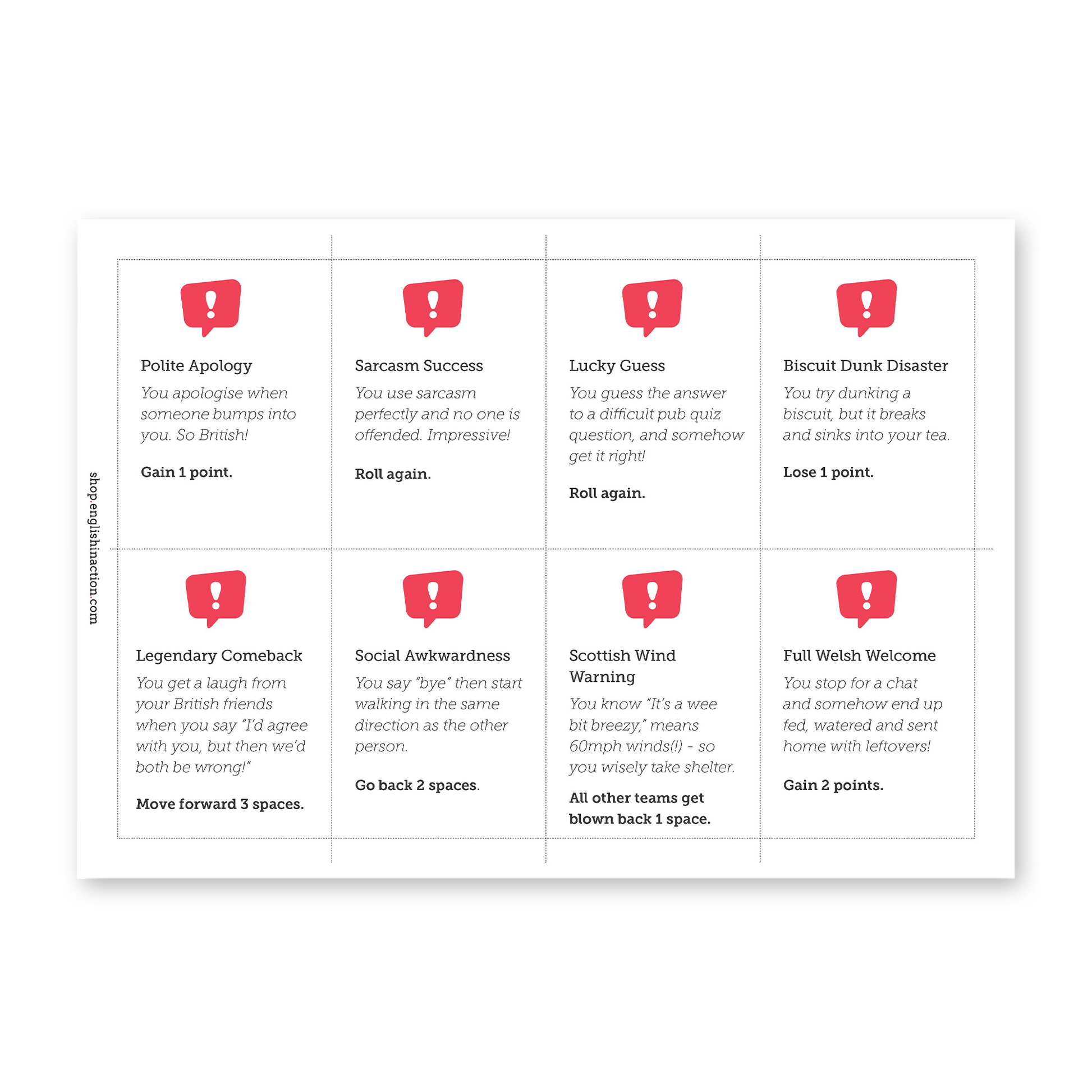 shop.englishinaction.com

Polite Apology

You apologise when someone bumps into you. So British!

Gain 1 point.

Sarcasm Success

You use sarcasm perfectly and no one is offended. Impressive!

Roll again.

Lucky Guess

You guess the answer to a difficult pub quiz question, and somehow get it right!

Roll again.

Biscuit Dunk Disaster

You try dunking a biscuit, but it breaks and sinks into your tea.

Lose 1 point.

Legendary Comeback

You get a laugh from your British friends when you say "I'd agree with you, but then we'd both be wrong!"

Move forward 3 spaces.

Social Awkwardness

You say "bye" then start walking in the same direction as the other person.

Go back 2 spaces.

Scottish Wind Warning

You know "It's a wee bit breezy," means 60mph winds(!) - so you wisely take shelter.

All other teams get blown back 1 space.

Full Welsh Welcome

You stop for a chat and somehow end up fed, watered and sent home with leftovers!

Gain 2 points.